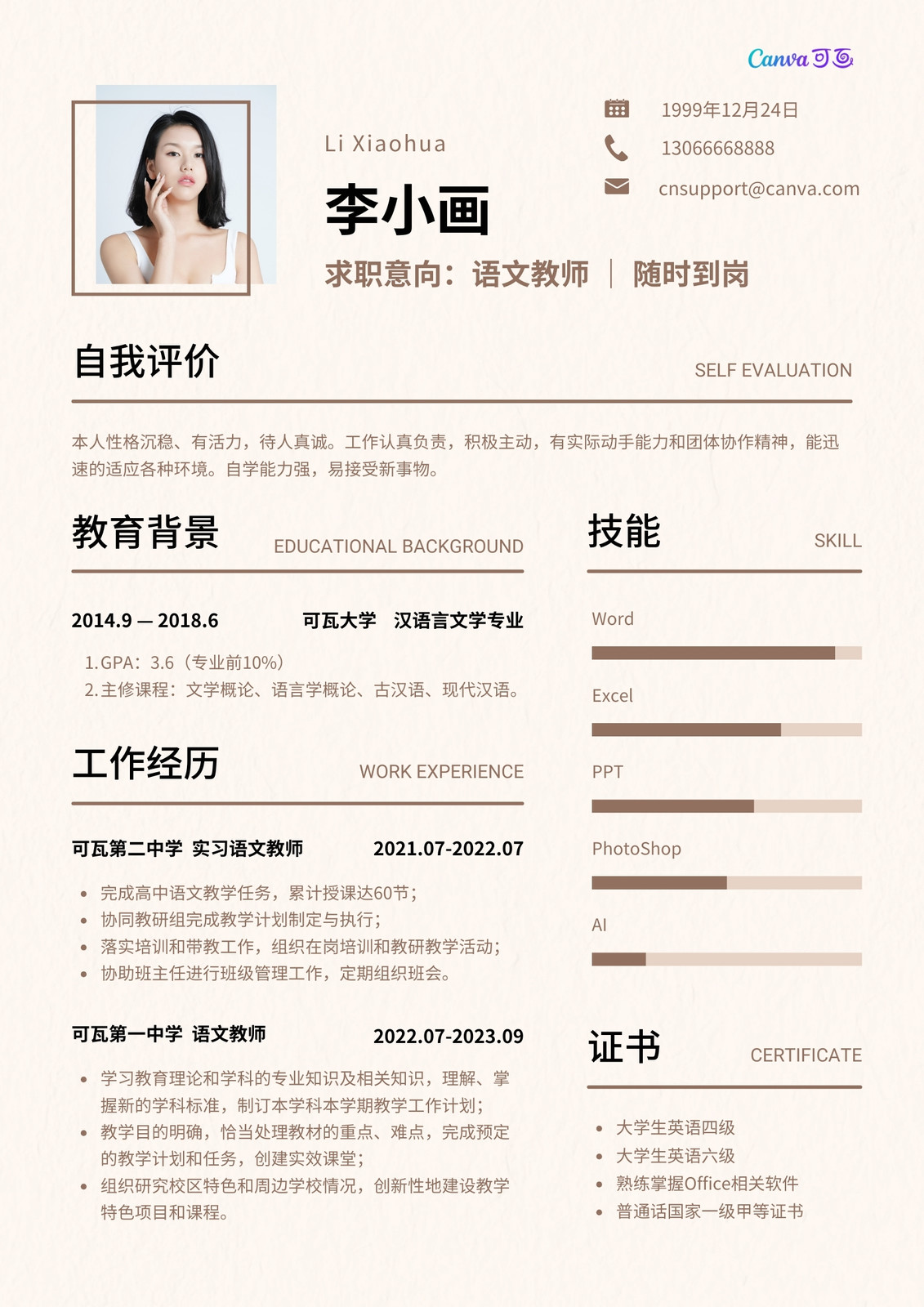 Canva可画

Li Xiaohua

李小画

求职意向：语文教师 | 随时到岗

1999年12月24日

13066668888

cnsupport@canva.com

自我评价

SELF EVALUATION

本人性格沉稳、有活力，待人真诚。工作认真负责，积极主动，有实际动手能力和团体协作精神，能迅速的适应各种环境。自学能力强，易接受新事物。

教育背景

EDUCATIONAL BACKGROUND

2014.9 — 2018.6 可瓦大学 汉语言文学专业

1.GPA：3.6（专业前10%）
2.主修课程：文学概论、语言学概论、古汉语、现代汉语。

工作经历

WORK EXPERIENCE

可瓦第二中学 实习语文教师 2021.07-2022.07

• 完成高中语文教学任务，累计授课达60节；
• 协同教研组完成教学计划制定与执行；
• 落实培训和带教工作，组织在岗培训和教研教学活动；
• 协助班主任进行班级管理工作，定期组织班会。

可瓦第一中学 语文教师 2022.07-2023.09

• 学习教育理论和学科的专业知识及相关知识，理解、掌握新的学科标准，制订本学科本学期教学工作计划；
• 教学目的明确，恰当处理教材的重点、难点，完成预定的教学计划和任务，创建实效课堂；
• 组织研究校区特色和周边学校情况，创新性地建设教学特色项目和课程。

技能

SKILL

Word

Excel

PPT

PhotoShop

AI

证书

CERTIFICATE

• 大学生英语四级
• 大学生英语六级
• 熟练掌握Office相关软件
• 普通话国家一级甲等证书